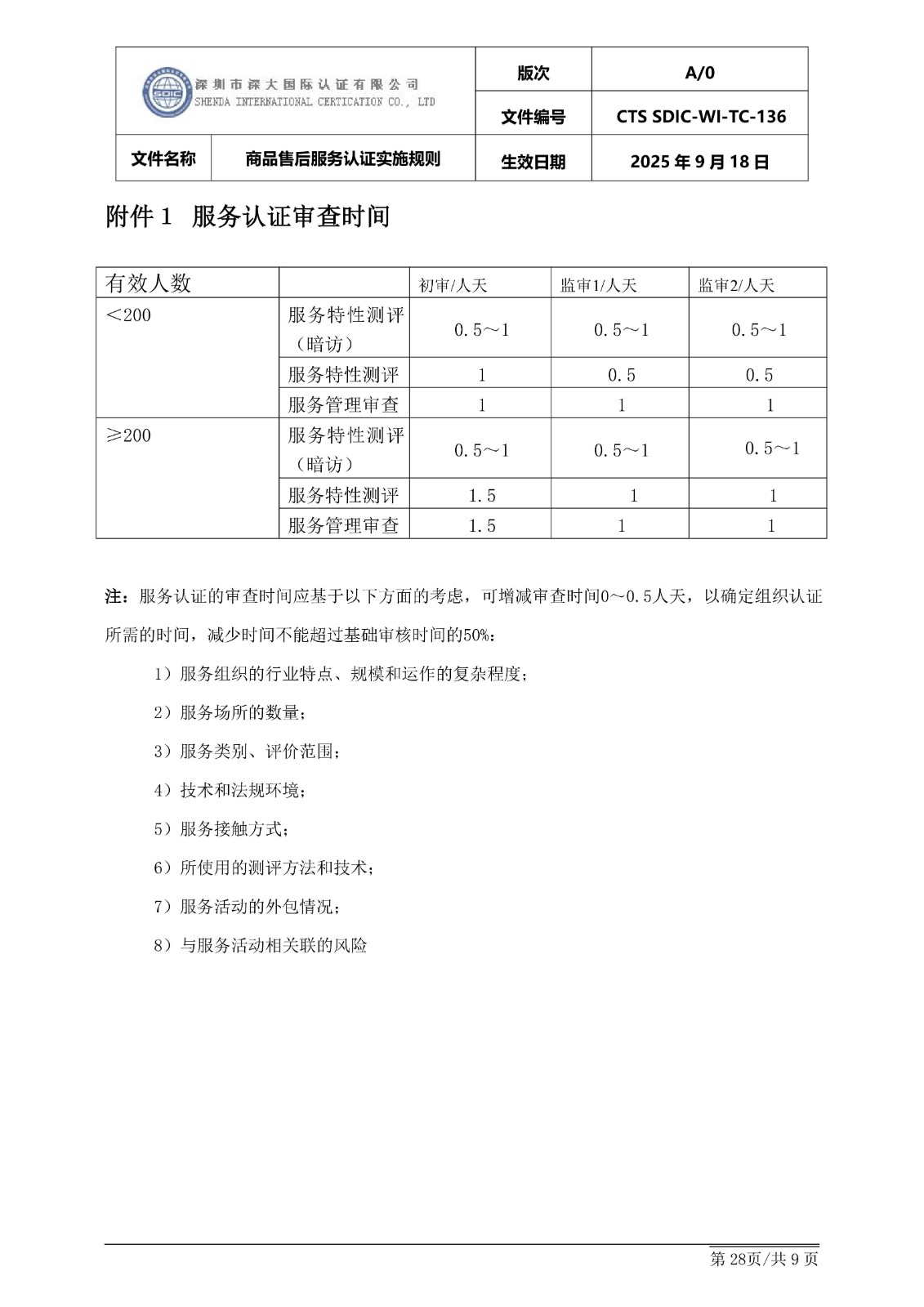 | SDIC 深圳市深大国际认证有限公司 SHENDA INTERNATIONAL CERTICATION CO., LTD | | 版次 | A/0 |
|---|---|---|---|
| | | 文件编号 | CTS SDIC-WI-TC-136 |
| 文件名称 | 商品售后服务认证实施规则 | 生效日期 | 2025 年 9 月 18 日 |

附件 1 服务认证审查时间

| 有效人数 | | 初审/人天 | 监审1/人天 | 监审2/人天 |
|---|---|---|---|---|
| <200 | 服务特性测评（暗访） | 0.5～1 | 0.5～1 | 0.5～1 |
| | 服务特性测评 | 1 | 0.5 | 0.5 |
| | 服务管理审查 | 1 | 1 | 1 |
| ≥200 | 服务特性测评（暗访） | 0.5～1 | 0.5～1 | 0.5～1 |
| | 服务特性测评 | 1.5 | 1 | 1 |
| | 服务管理审查 | 1.5 | 1 | 1 |

注：服务认证的审查时间应基于以下方面的考虑，可增减审查时间0～0.5人天，以确定组织认证所需的时间，减少时间不能超过基础审核时间的50%：

1）服务组织的行业特点、规模和运作的复杂程度；

2）服务场所的数量；

3）服务类别、评价范围；

4）技术和法规环境；

5）服务接触方式；

6）所使用的测评方法和技术；

7）服务活动的外包情况；

8）与服务活动相关联的风险

第 28页/共 9 页